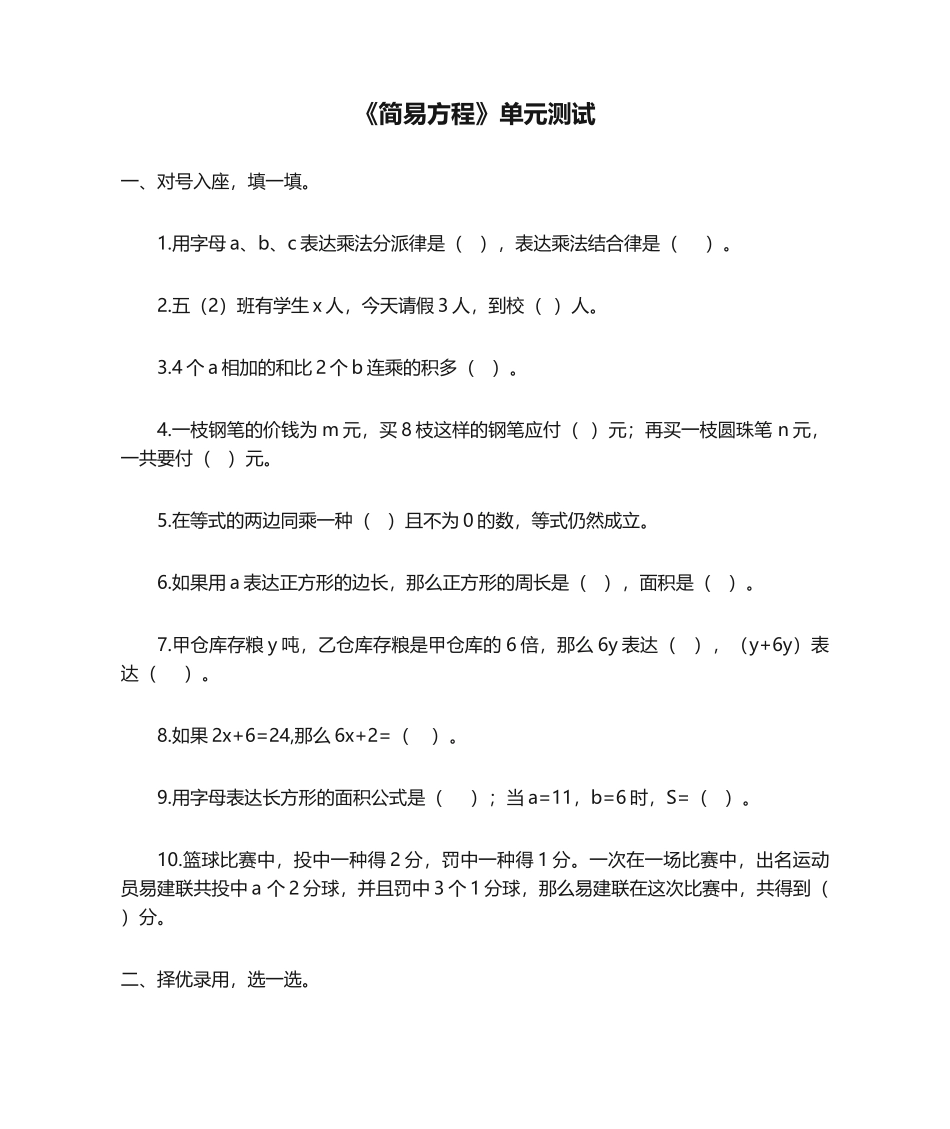 《简易方程》单元测试

一、对号入座，填一填。

1.用字母 a、b、c 表达乘法分派律是（ ），表达乘法结合律是（ ）。

2.五（2）班有学生 x 人，今天请假 3 人，到校（ ）人。

3.4 个 a 相加的和比 2 个 b 连乘的积多（ ）。

4.一枝钢笔的价钱为 m 元，买 8 枝这样的钢笔应付（ ）元；再买一枝圆珠笔 n 元，一共要付（ ）元。

5.在等式的两边同乘一种（ ）且不为 0 的数，等式仍然成立。

6.如果用 a 表达正方形的边长，那么正方形的周长是（ ），面积是（ ）。

7.甲仓库存粮 y 吨，乙仓库存粮是甲仓库的 6 倍，那么 6y 表达（ ），（y+6y）表达（ ）。

8.如果 2x+6=24,那么 6x+2=（ ）。

9.用字母表达长方形的面积公式是（ ）；当 a=11，b=6 时，S=（ ）。

10.篮球比赛中，投中一种得 2 分，罚中一种得 1 分。一次在一场比赛中，出名运动员易建联共投中 a 个 2 分球，并且罚中 3 个 1 分球，那么易建联在这次比赛中，共得到（ ）分。

二、择优录用，选一选。